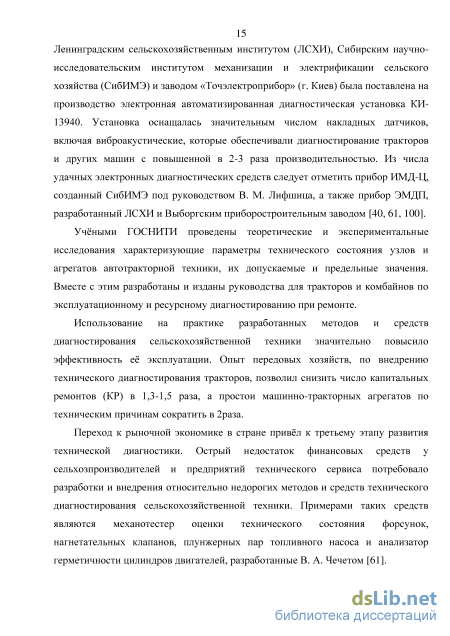 15

Ленинградским сельскохозяйственным институтом (ЛСХИ), Сибирским научно-исследовательским институтом механизации и электрификации сельского хозяйства (СибИМЭ) и заводом «Точэлектроприбор» (г. Киев) была поставлена на производство электронная автоматизированная диагностическая установка КИ-13940. Установка оснащалась значительным числом накладных датчиков, включая виброакустические, которые обеспечивали диагностирование тракторов и других машин с повышенной в 2-3 раза производительностью. Из числа удачных электронных диагностических средств следует отметить прибор ИМД-Ц, созданный СибИМЭ под руководством В. М. Лифшица, а также прибор ЭМДП, разработанный ЛСХИ и Выборгским приборостроительным заводом [40, 61, 100].

Учёными ГОСНИТИ проведены теоретические и экспериментальные исследования характеризующие параметры технического состояния узлов и агрегатов автотракторной техники, их допускаемые и предельные значения. Вместе с этим разработаны и изданы руководства для тракторов и комбайнов по эксплуатационному и ресурсному диагностированию при ремонте.

Использование на практике разработанных методов и средств диагностирования сельскохозяйственной техники значительно повысило эффективность её эксплуатации. Опыт передовых хозяйств, по внедрению технического диагностирования тракторов, позволил снизить число капитальных ремонтов (КР) в 1,3-1,5 раза, а простои машинно-тракторных агрегатов по техническим причинам сократить в 2раза.

Переход к рыночной экономике в стране привёл к третьему этапу развития технической диагностики. Острый недостаток финансовых средств у сельхозпроизводителей и предприятий технического сервиса потребовало разработки и внедрения относительно недорогих методов и средств технического диагностирования сельскохозяйственной техники. Примерами таких средств являются механотестер оценки технического состояния форсунок, нагнетательных клапанов, плунжерных пар топливного насоса и анализатор герметичности цилиндров двигателей, разработанные В. А. Чечетом [61].

dsLib.net
библиотека диссертаций